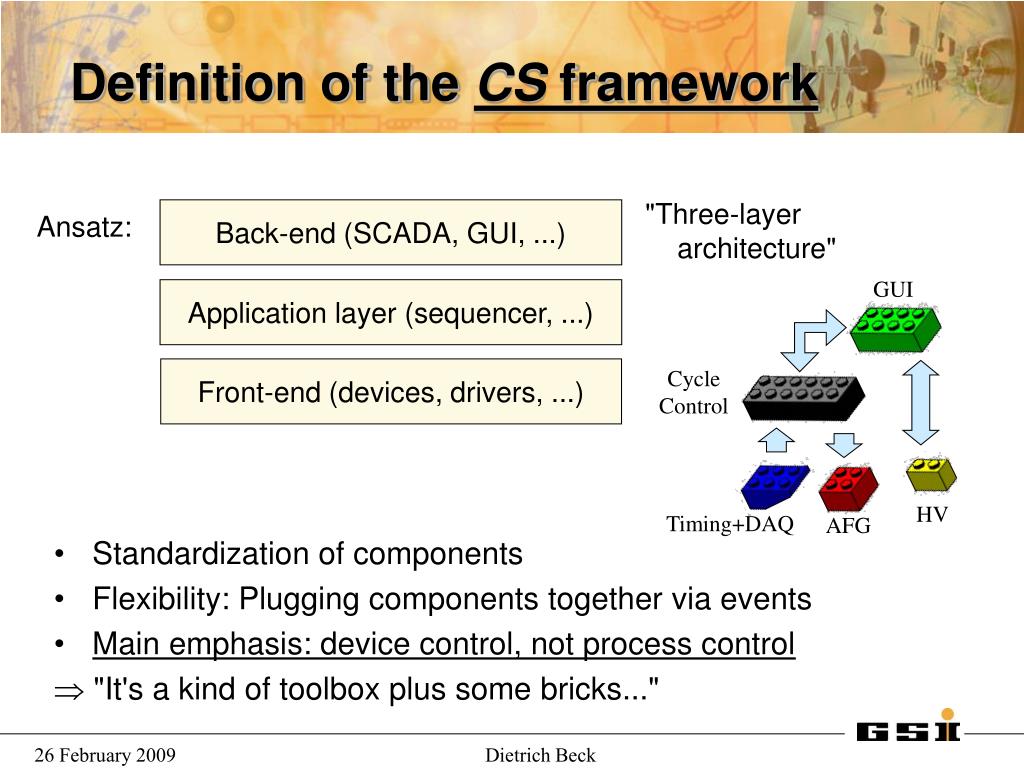 Definition of the CS framework

Ansatz:

Back-end (SCADA, GUI, ...)

Application layer (sequencer, ...)

Front-end (devices, drivers, ...)

"Three-layer architecture"

GUI

Cycle Control

Timing+DAQ

AFG

HV

• Standardization of components
• Flexibility: Plugging components together via events
• Main emphasis: device control, not process control
$\Rightarrow$ "It's a kind of toolbox plus some bricks..."

26 February 2009

Dietrich Beck

GSI